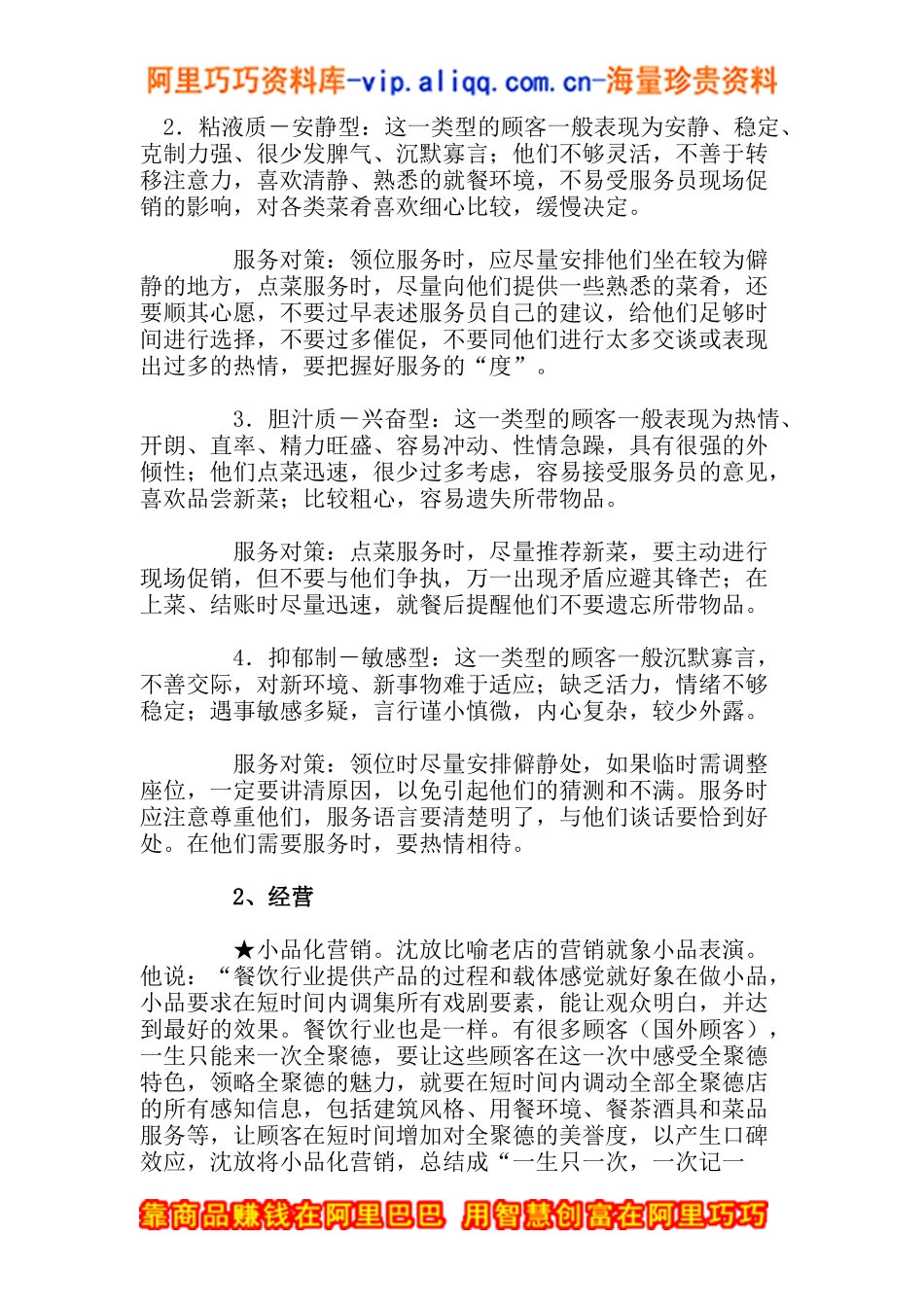 阿里巧巧资料库-vip.aliqq.com.cn-海量珍贵资料

2．粘液质－安静型：这一类型的顾客一般表现为安静、稳定、克制力强、很少发脾气、沉默寡言；他们不够灵活，不善于转移注意力，喜欢清静、熟悉的就餐环境，不易受服务员现场促销的影响，对各类菜肴喜欢细心比较，缓慢决定。

服务对策：领位服务时，应尽量安排他们坐在较为僻静的地方，点菜服务时，尽量向他们提供一些熟悉的菜肴，还要顺其心愿，不要过早表述服务员自己的建议，给他们足够时间进行选择，不要过多催促，不要同他们进行太多交谈或表现出过多的热情，要把握好服务的“度”。

3．胆汁质－兴奋型：这一类型的顾客一般表现为热情、开朗、直率、精力旺盛、容易冲动、性情急躁，具有很强的外倾性；他们点菜迅速，很少过多考虑，容易接受服务员的意见，喜欢品尝新菜；比较粗心，容易遗失所带物品。

服务对策：点菜服务时，尽量推荐新菜，要主动进行现场促销，但不要与他们争执，万一出现矛盾应避其锋芒；在上菜、结账时尽量迅速，就餐后提醒他们不要遗忘所带物品。

4．抑郁制－敏感型：这一类型的顾客一般沉默寡言，不善交际，对新环境、新事物难于适应；缺乏活力，情绪不够稳定；遇事敏感多疑，言行谨小慎微，内心复杂，较少外露。

服务对策：领位时尽量安排僻静处，如果临时需调整座位，一定要讲清原因，以免引起他们的猜测和不满。服务时应注意尊重他们，服务语言要清楚明了，与他们谈话要恰到好处。在他们需要服务时，要热情相待。

2、经营

★小品化营销。沈放比喻老店的营销就象小品表演。他说：“餐饮行业提供产品的过程和载体感觉就好象在做小品，小品要求在短时间内调集所有戏剧要素，能让观众明白，并达到最好的效果。餐饮行业也是一样。有很多顾客（国外顾客），一生只能来一次全聚德，要让这些顾客在这一次中感受全聚德特色，领略全聚德的魅力，就要在短时间内调动全部全聚德店的所有感知信息，包括建筑风格、用餐环境、餐茶酒具和菜品服务等，让顾客在短时间增加对全聚德的美誉度，以产生口碑效应，沈放将小品化营销，总结成“一生只一次，一次记一

靠商品赚钱在阿里巴巴 用智慧创富在阿里巧巧